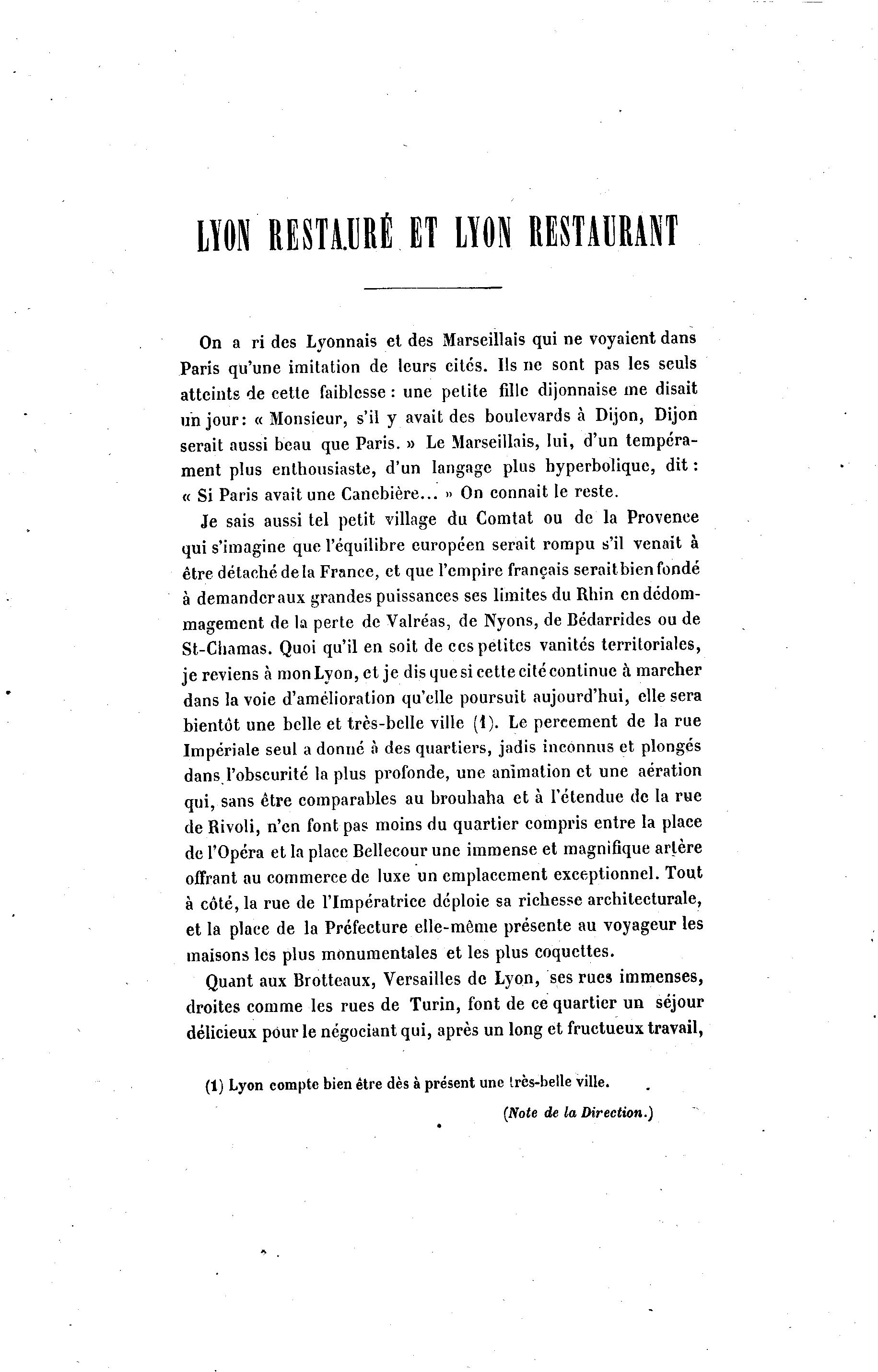 LYON RESTAURÉ ET LYON RESTAURANT

On a ri des Lyonnais et des Marseillais qui ne voyaient dans Paris qu'une imitation de leurs cités. Ils ne sont pas les seuls atteints de cette faiblesse : une petite fille dijonnaise me disait un jour : « Monsieur, s'il y avait des boulevards à Dijon, Dijon serait aussi beau que Paris. » Le Marseillais, lui, d'un tempérament plus enthousiaste, d'un langage plus hyperbolique, dit : « Si Paris avait une Canebière... » On connait le reste.

Je sais aussi tel petit village du Comtat ou de la Provence qui s'imagine que l'équilibre européen serait rompu s'il venait à être détaché de la France, et que l'empire français serait bien fondé à demander aux grandes puissances ses limites du Rhin en dédommagement de la perte de Valréas, de Nyons, de Bédarrides ou de St-Chamas. Quoi qu'il en soit de ces petites vanités territoriales, je reviens à mon Lyon, et je dis que si cette cité continue à marcher dans la voie d'amélioration qu'elle poursuit aujourd'hui, elle sera bientôt une belle et très-belle ville (1). Le percement de la rue Impériale seul a donné à des quartiers, jadis inconnus et plongés dans l'obscurité la plus profonde, une animation et une aération qui, sans être comparables au brouhaha et à l'étendue de la rue de Rivoli, n'en font pas moins du quartier compris entre la place de l'Opéra et la place Bellecour une immense et magnifique artère offrant au commerce de luxe un emplacement exceptionnel. Tout à côté, la rue de l'Impératrice déploie sa richesse architecturale, et la place de la Préfecture elle-même présente au voyageur les maisons les plus monumentales et les plus coquettes.

Quant aux Brotteaux, Versailles de Lyon, ses rues immenses, droites comme les rues de Turin, font de ce quartier un séjour délicieux pour le négociant qui, après un long et fructueux travail,

(1) Lyon compte bien être dès à présent une très-belle ville.

(Note de la Direction.)